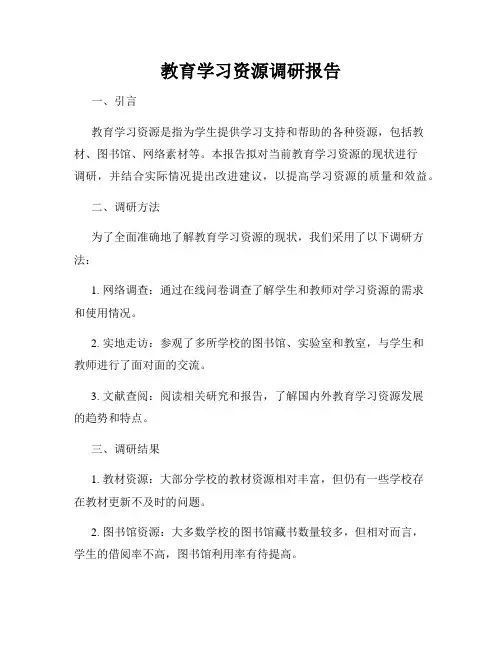 教育学习资源调研报告

一、引言

教育学习资源是指为学生提供学习支持和帮助的各种资源，包括教材、图书馆、网络素材等。本报告拟对当前教育学习资源的现状进行调研，并结合实际情况提出改进建议，以提高学习资源的质量和效益。

二、调研方法

为了全面准确地了解教育学习资源的现状，我们采用了以下调研方法：

1. 网络调查：通过在线问卷调查了解学生和教师对学习资源的需求和使用情况。

2. 实地走访：参观了多所学校的图书馆、实验室和教室，与学生和教师进行了面对面的交流。

3. 文献查阅：阅读相关研究和报告，了解国内外教育学习资源发展的趋势和特点。

三、调研结果

1. 教材资源：大部分学校的教材资源相对丰富，但仍有一些学校存在教材更新不及时的问题。

2. 图书馆资源：大多数学校的图书馆藏书数量较多，但相对而言，学生的借阅率不高，图书馆利用率有待提高。